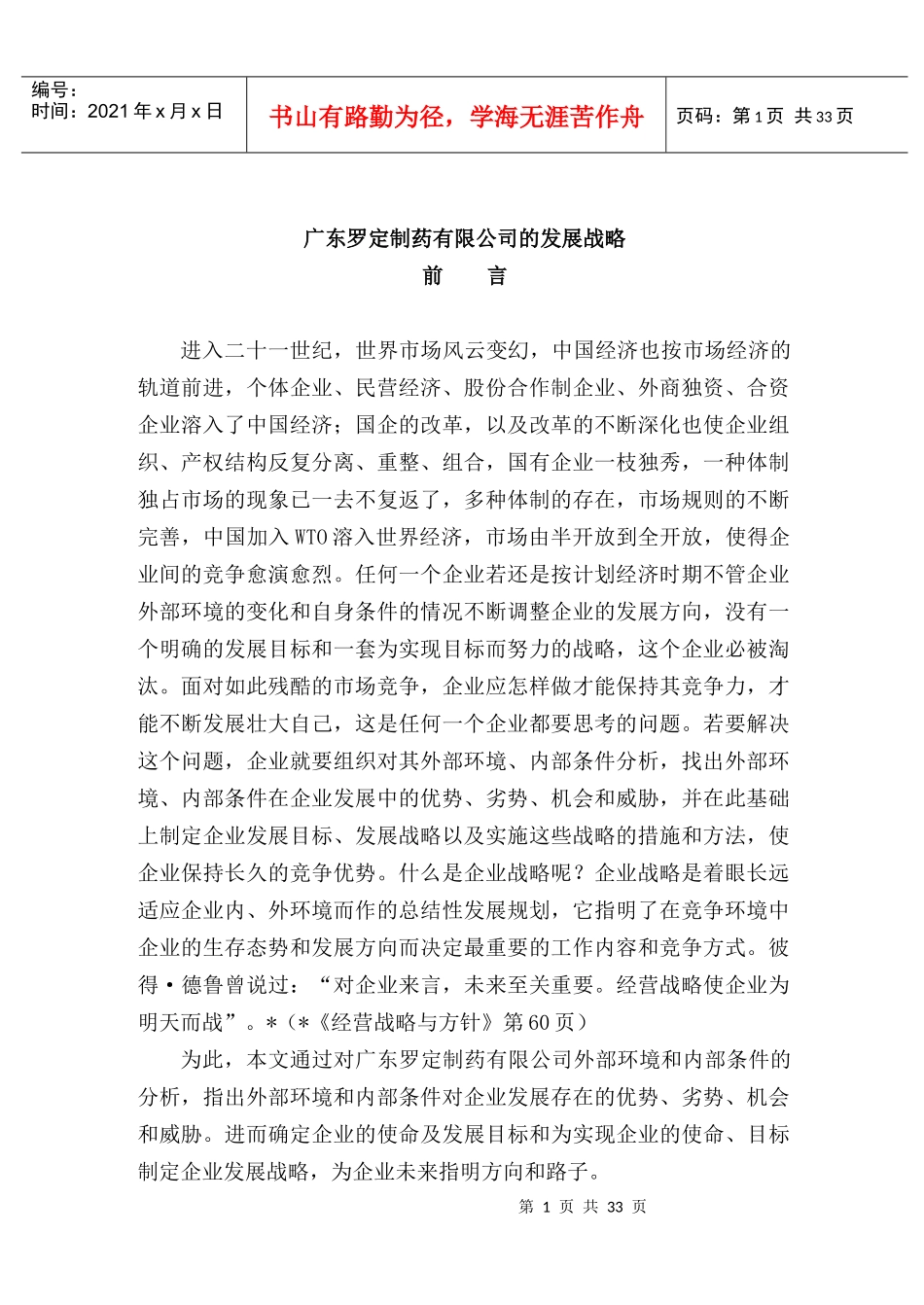 编号：
时间：2021 年 x 月 x 日

书山有路勤为径，学海无涯苦作舟

页码：第 1 页 共 33 页

广东罗定制药有限公司的发展战略

前 言

进入二十一世纪，世界市场风云变幻，中国经济也按市场经济的轨道前进，个体企业、民营经济、股份合作制企业、外商独资、合资企业溶入了中国经济；国企的改革，以及改革的不断深化也使企业组织、产权结构反复分离、重整、组合，国有企业一枝独秀，一种体制独占市场的现象已一去不复返了，多种体制的存在，市场规则的不断完善，中国加入 WTO 溶入世界经济，市场由半开放到全开放，使得企业间的竞争愈演愈烈。任何一个企业若还是按计划经济时期不管企业外部环境的变化和自身条件的情况不断调整企业的发展方向，没有一个明确的发展目标和一套为实现目标而努力的战略，这个企业必被淘汰。面对如此残酷的市场竞争，企业应怎样做才能保持其竞争力，才能不断发展壮大自己，这是任何一个企业都要思考的问题。若要解决这个问题，企业就要组织对其外部环境、内部条件分析，找出外部环境、内部条件在企业发展中的优势、劣势、机会和威胁，并在此基础上制定企业发展目标、发展战略以及实施这些战略的措施和方法，使企业保持长久的竞争优势。什么是企业战略呢？企业战略是着眼长远适应企业内、外环境而作的总结性发展规划，它指明了在竞争环境中企业的生存态势和发展方向而决定最重要的工作内容和竞争方式。彼得·德鲁曾说过：“对企业来言，未来至关重要。经营战略使企业为明天而战”。*（*《经营战略与方针》第 60 页）

为此，本文通过对广东罗定制药有限公司外部环境和内部条件的分析，指出外部环境和内部条件对企业发展存在的优势、劣势、机会和威胁。进而确定企业的使命及发展目标和为实现企业的使命、目标制定企业发展战略，为企业未来指明方向和路子。

第 1 页 共 33 页